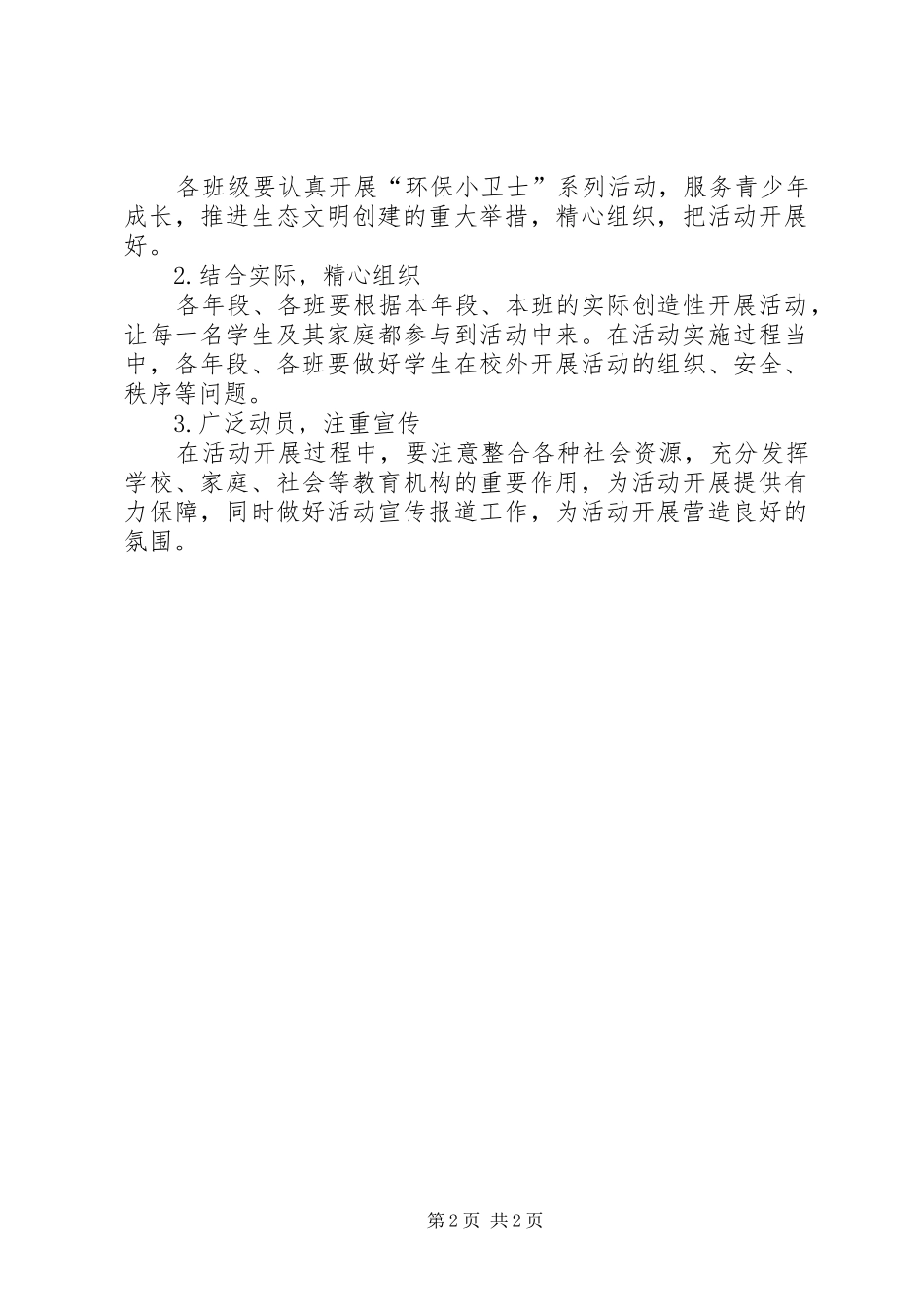 各班级要认真开展“环保小卫士”系列活动，服务青少年成长，推进生态文明创建的重大举措，精心组织，把活动开展好。

2.结合实际，精心组织

各年段、各班要根据本年段、本班的实际创造性开展活动，让每一名学生及其家庭都参与到活动中来。在活动实施过程当中，各年段、各班要做好学生在校外开展活动的组织、安全、秩序等问题。

3.广泛动员，注重宣传

在活动开展过程中，要注意整合各种社会资源，充分发挥学校、家庭、社会等教育机构的重要作用，为活动开展提供有力保障，同时做好活动宣传报道工作，为活动开展营造良好的氛围。

第2页 共2页